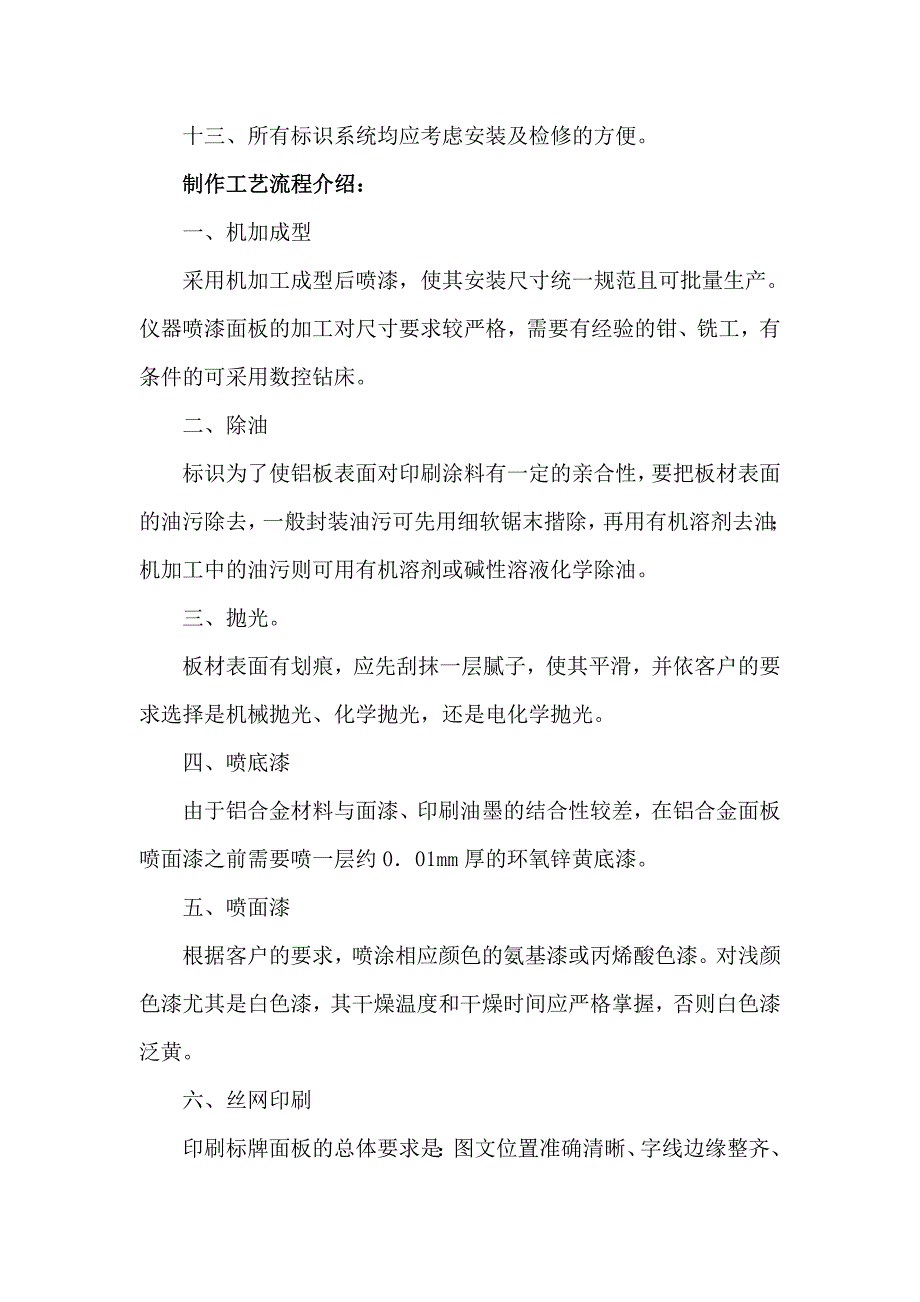 十三、所有标识系统均应考虑安装及检修的方便。

制作工艺流程介绍：

一、机加成型

采用机加工成型后喷漆，使其安装尺寸统一规范且可批量生产。仪器喷漆面板的加工对尺寸要求较严格，需要有经验的钳、铣工，有条件的可采用数控钻床。

二、除油

标识为了使铝板表面对印刷涂料有一定的亲合性，要把板材表面的油污除去，一般封装油污可先用细软锯末揩除，再用有机溶剂去油;机加工中的油污则可用有机溶剂或碱性溶液化学除油。

三、抛光。

板材表面有划痕，应先刮抹一层腻子，使其平滑，并依客户的要求选择是机械抛光、化学抛光，还是电化学抛光。

四、喷底漆

由于铝合金材料与面漆、印刷油墨的结合性较差，在铝合金面板喷面漆之前需要喷一层约 0．01mm 厚的环氧锌黄底漆。

五、喷面漆

根据客户的要求，喷涂相应颜色的氨基漆或丙烯酸色漆。对浅颜色漆尤其是白色漆，其干燥温度和干燥时间应严格掌握，否则白色漆泛黄。

六、丝网印刷

印刷标牌面板的总体要求是:图文位置准确清晰、字线边缘整齐、